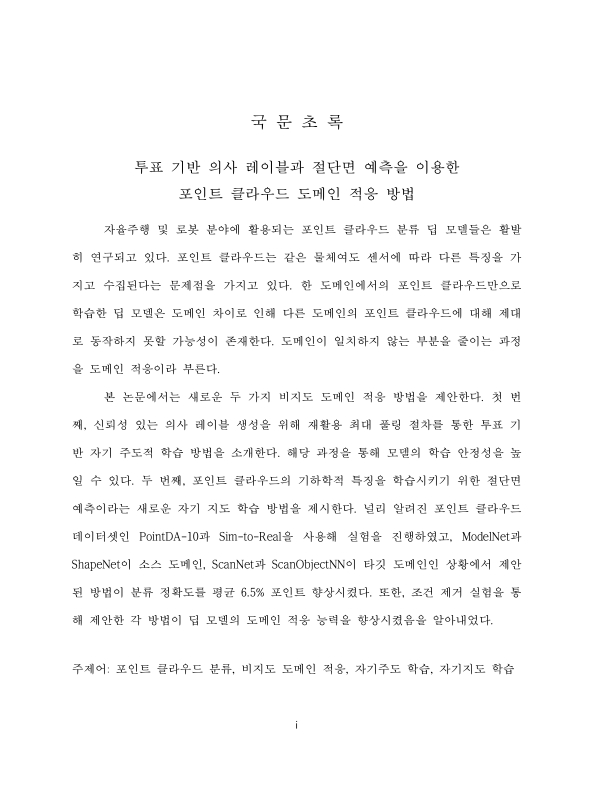 국 문 초 록

투표 기반 의사 레이블과 절단면 예측을 이용한
포인트 클라우드 도메인 적응 방법

자율주행 및 로봇 분야에 활용되는 포인트 클라우드 분류 딥 모델들은 활발히 연구되고 있다. 포인트 클라우드는 같은 물체여도 센서에 따라 다른 특징을 가지고 수집된다는 문제점을 가지고 있다. 한 도메인에서의 포인트 클라우드만으로 학습한 딥 모델은 도메인 차이로 인해 다른 도메인의 포인트 클라우드에 대해 제대로 동작하지 못할 가능성이 존재한다. 도메인이 일치하지 않는 부분을 줄이는 과정을 도메인 적응이라 부른다.

본 논문에서는 새로운 두 가지 비지도 도메인 적응 방법을 제안한다. 첫 번째, 신뢰성 있는 의사 레이블 생성을 위해 재활용 최대 풀링 절차를 통한 투표 기반 자기 주도적 학습 방법을 소개한다. 해당 과정을 통해 모델의 학습 안정성을 높일 수 있다. 두 번째, 포인트 클라우드의 기하학적 특징을 학습시키기 위한 절단면 예측이라는 새로운 자기 지도 학습 방법을 제시한다. 널리 알려진 포인트 클라우드 데이터셋인 PointDA-10과 Sim-to-Real을 사용해 실험을 진행하였고, ModelNet과 ShapeNet이 소스 도메인, ScanNet과 ScanObjectNN이 타깃 도메인인 상황에서 제안된 방법이 분류 정확도를 평균 6.5% 포인트 향상시켰다. 또한, 조건 제거 실험을 통해 제안한 각 방법이 딥 모델의 도메인 적응 능력을 향상시켰음을 알아내었다.

주제어: 포인트 클라우드 분류, 비지도 도메인 적응, 자기주도 학습, 자기지도 학습

i